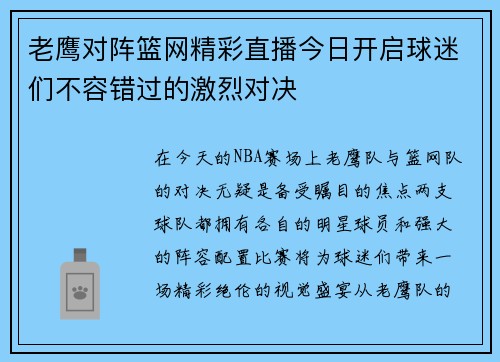 老鹰对阵篮网精彩直播今日开启球迷们不容错过的激烈对决

在今天的NBA赛场上老鹰队与篮网队的对决无疑是备受瞩目的焦点两支球队都拥有各自的明星球员和强大的阵容配置比赛将为球迷们带来一场精彩绝伦的视觉盛宴从老鹰队的